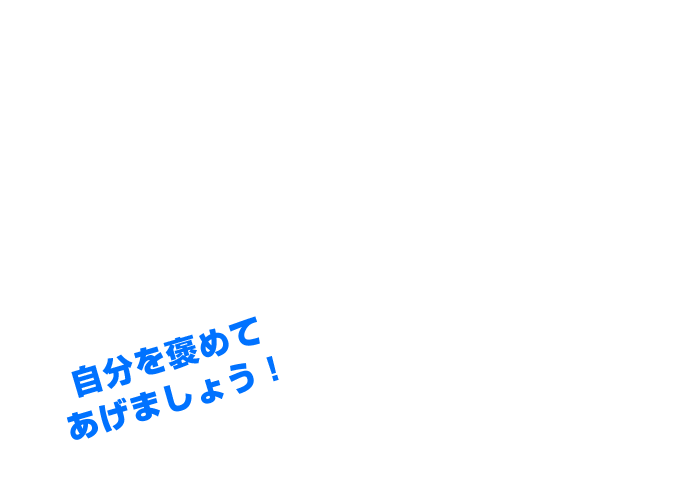 自分を褒めて
あげましょう！